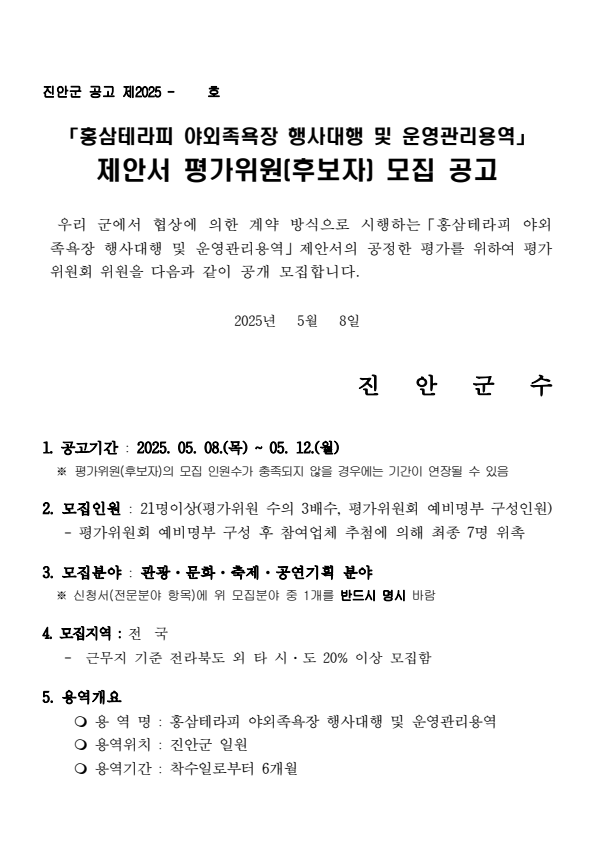 진안군 공고 제2025 - 호

「홍삼테라피 야외족욕장 행사대행 및 운영관리용역」
제안서 평가위원(후보자) 모집 공고

우리 군에서 협상에 의한 계약 방식으로 시행하는「홍삼테라피 야외족욕장 행사대행 및 운영관리용역」제안서의 공정한 평가를 위하여 평가위원회 위원을 다음과 같이 공개 모집합니다.

2025년 5월 8일

진 안 군 수

1. 공고기간 : 2025. 05. 08.(목) ~ 05. 12.(월)
※ 평가위원(후보자)의 모집 인원수가 충족되지 않을 경우에는 기간이 연장될 수 있음

2. 모집인원 : 21명이상(평가위원 수의 3배수, 평가위원회 예비명부 구성인원)
- 평가위원회 예비명부 구성 후 참여업체 추첨에 의해 최종 7명 위촉

3. 모집분야 : 관광·문화·축제·공연기획 분야
※ 신청서(전문분야 항목)에 위 모집분야 중 1개를 반드시 명시 바람

4. 모집지역 : 전 국
- 근무지 기준 전라북도 외 타 시·도 20% 이상 모집함

5. 용역개요
❍ 용 역 명 : 홍삼테라피 야외족욕장 행사대행 및 운영관리용역
❍ 용역위치 : 진안군 일원
❍ 용역기간 : 착수일로부터 6개월